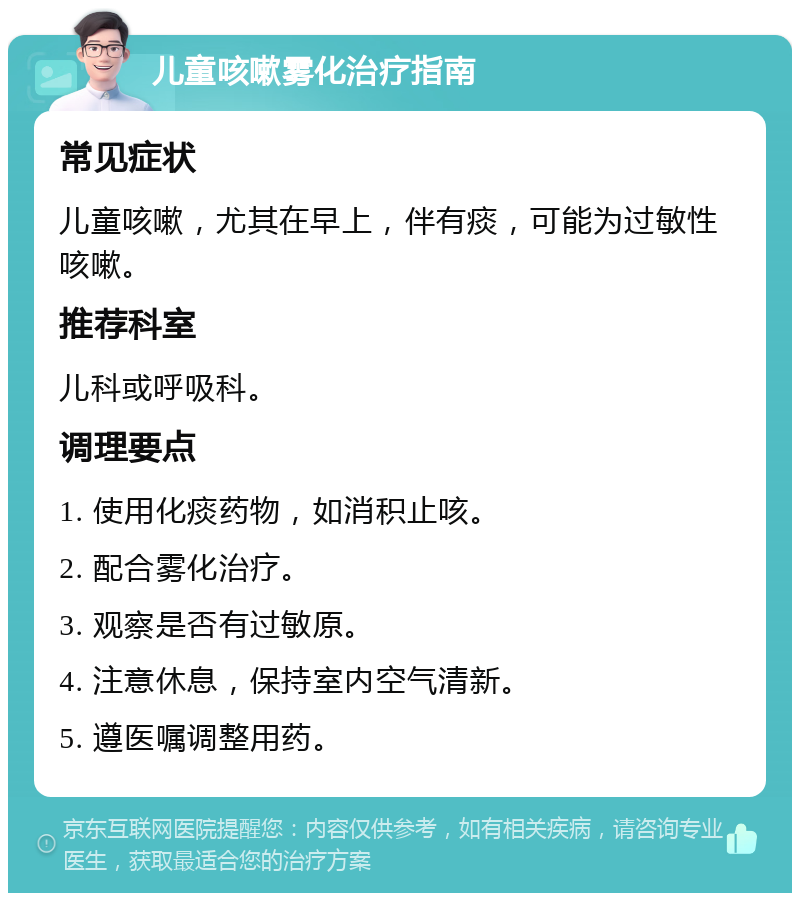 儿童咳嗽雾化治疗指南

常见症状

儿童咳嗽，尤其在早上，伴有痰，可能为过敏性咳嗽。

推荐科室

儿科或呼吸科。

调理要点

1. 使用化痰药物，如消积止咳。

2. 配合雾化治疗。

3. 观察是否有过敏原。

4. 注意休息，保持室内空气清新。

5. 遵医嘱调整用药。

京东互联网医院提醒您：内容仅供参考，如有相关疾病，请咨询专业医生，获取最适合您的治疗方案